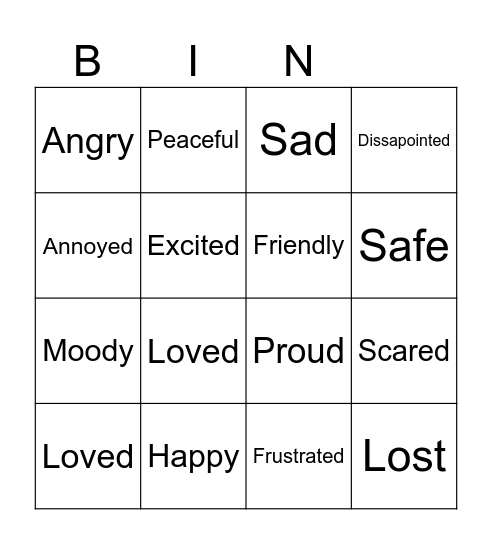 | B | I | N | |
|---|---|---|---|
| Angry | Peaceful | Sad | Dissapointed |
| Annoyed | Excited | Friendly | Safe |
| Moody | Loved | Proud | Scared |
| Loved | Happy | Frustrated | Lost |